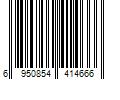 6 950854 414666